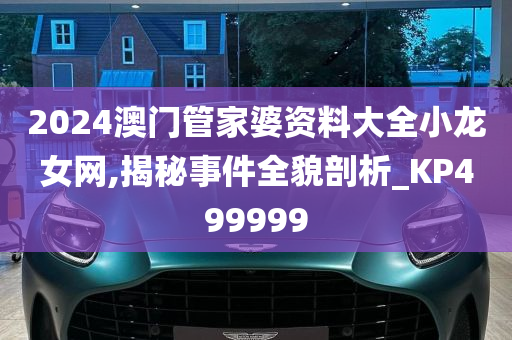 2024澳门管家婆资料大全小龙女网,揭秘事件全貌剖析_KP499999